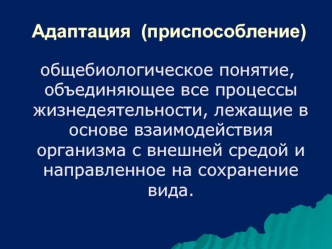 Адаптация  (приспособление)

общебиологическое понятие, объединяющее все процессы жизнедеятельности, лежащие в основе взаимодействия организма с внешней средой и направленное на сохранение вида.